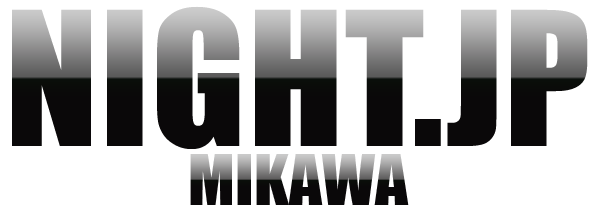 NIGHT.JP
MIKAWA